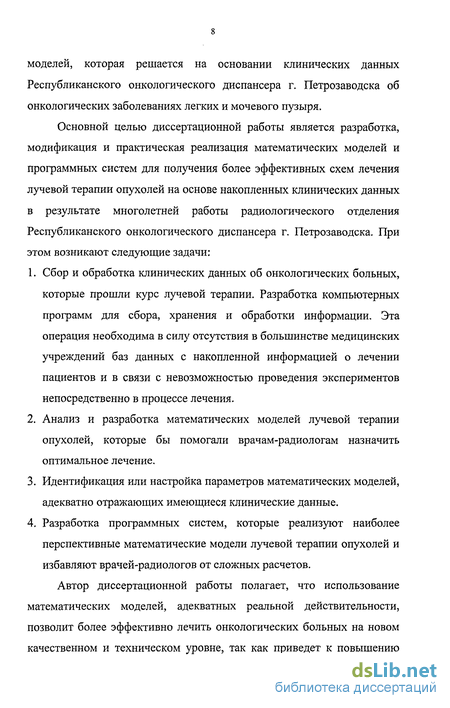 8

моделей, которая решается на основании клинических данных Республиканского онкологического диспансера г. Петрозаводска об онкологических заболеваниях легких и мочевого пузыря.

Основной целью диссертационной работы является разработка, модификация и практическая реализация математических моделей и программных систем для получения более эффективных схем лечения лучевой терапии опухолей на основе накопленных клинических данных в результате многолетней работы радиологического отделения Республиканского онкологического диспансера г. Петрозаводска. При этом возникают следующие задачи:

1. Сбор и обработка клинических данных об онкологических больных, которые прошли курс лучевой терапии. Разработка компьютерных программ для сбора, хранения и обработки информации. Эта операция необходима в силу отсутствия в большинстве медицинских учреждений баз данных с накопленной информацией о лечении пациентов и в связи с невозможностью проведения экспериментов непосредственно в процессе лечения.

2. Анализ и разработка математических моделей лучевой терапии опухолей, которые бы помогали врачам-радиологам назначить оптимальное лечение.

3. Идентификация или настройка параметров математических моделей, адекватно отражающих имеющиеся клинические данные.

4. Разработка программных систем, которые реализуют наиболее перспективные математические модели лучевой терапии опухолей и избавляют врачей-радиологов от сложных расчетов.

Автор диссертационной работы полагает, что использование математических моделей, адекватных реальной действительности, позволит более эффективно лечить онкологических больных на новом качественном и техническом уровне, так как приведет к повышению

dsLib.net
библиотека диссертаций